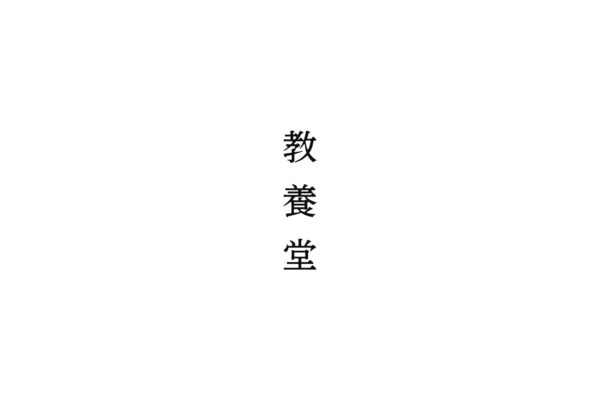 教養堂